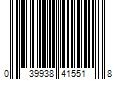 0 39938 41551 8